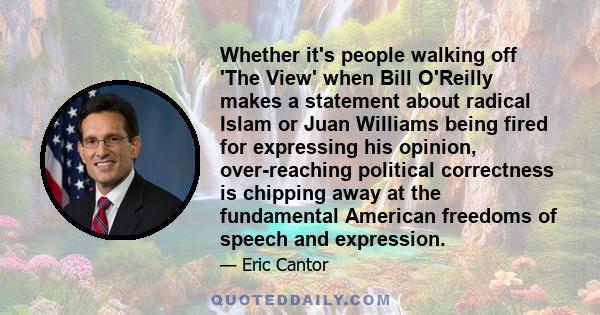 Whether it's people walking off 'The View' when Bill O'Reilly makes a statement about radical Islam or Juan Williams being fired for expressing his opinion, over-reaching political correctness is chipping away at the fundamental American freedoms of speech and expression.

— Eric Cantor

QUOTEDDAILY.COM